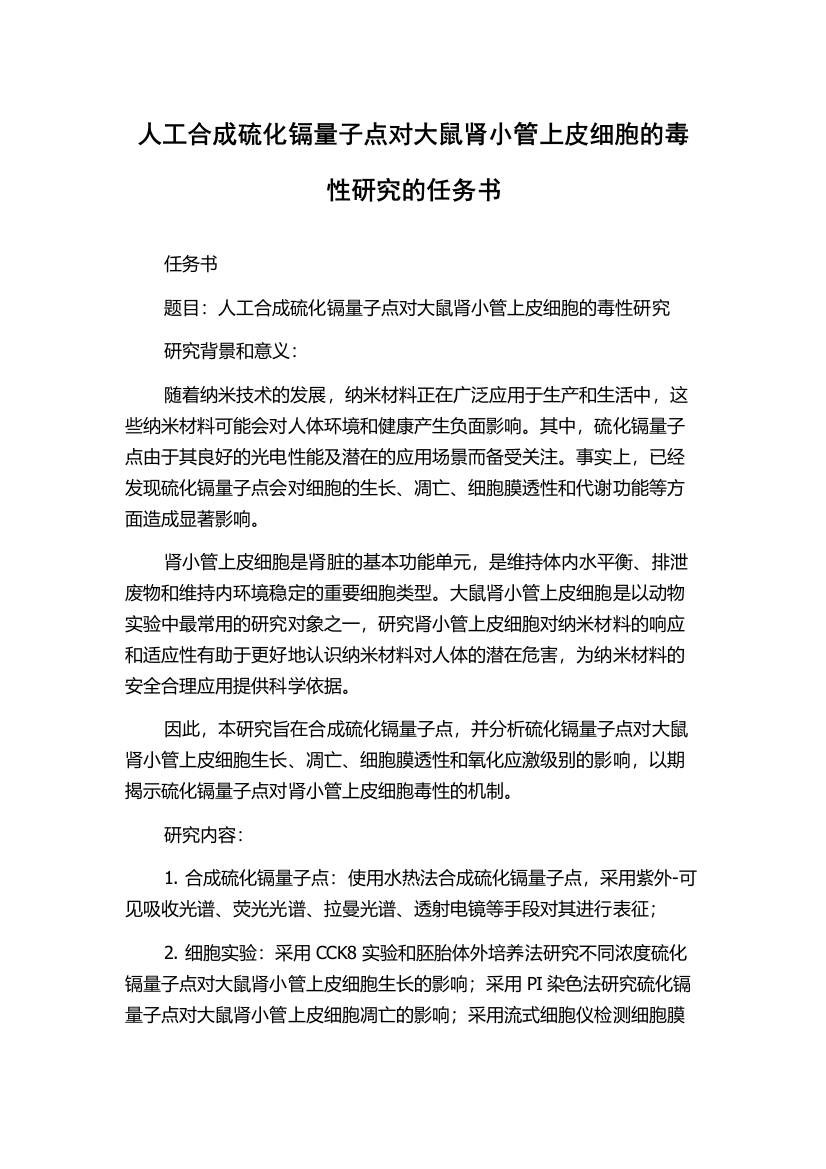 人工合成硫化镉量子点对大鼠肾小管上皮细胞的毒性研究的任务书

任务书

题目：人工合成硫化镉量子点对大鼠肾小管上皮细胞的毒性研究

研究背景和意义：

随着纳米技术的发展，纳米材料正在广泛应用于生产和生活中，这些纳米材料可能会对人体环境和健康产生负面影响。其中，硫化镉量子点由于其良好的光电性能及潜在的应用场景而备受关注。事实上，已经发现硫化镉量子点会对细胞的生长、凋亡、细胞膜透性和代谢功能等方面造成显著影响。

肾小管上皮细胞是肾脏的基本功能单元，是维持体内水平衡、排泄废物和维持内环境稳定的重要细胞类型。大鼠肾小管上皮细胞是以动物实验中最常用的研究对象之一，研究肾小管上皮细胞对纳米材料的响应和适应性有助于更好地认识纳米材料对人体的潜在危害，为纳米材料的安全合理应用提供科学依据。

因此，本研究旨在合成硫化镉量子点，并分析硫化镉量子点对大鼠肾小管上皮细胞生长、凋亡、细胞膜透性和氧化应激级别的影响，以期揭示硫化镉量子点对肾小管上皮细胞毒性的机制。

研究内容：

1. 合成硫化镉量子点：使用水热法合成硫化镉量子点，采用紫外-可见吸收光谱、荧光光谱、拉曼光谱、透射电镜等手段对其进行表征；

2. 细胞实验：采用 CCK8 实验和胚胎体外培养法研究不同浓度硫化镉量子点对大鼠肾小管上皮细胞生长的影响；采用 PI 染色法研究硫化镉量子点对大鼠肾小管上皮细胞凋亡的影响；采用流式细胞仪检测细胞膜